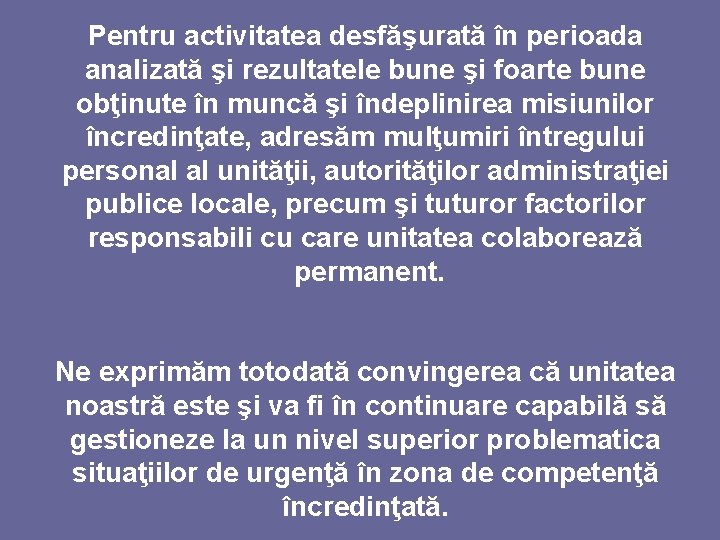 Pentru activitatea desfăşurată în perioada analizată şi rezultatele bune şi foarte bune obţinute în muncă şi îndeplinirea misiunilor încredinţate, adresăm mulţumiri întregului personal al unităţii, autorităţilor administraţiei publice locale, precum şi tuturor factorilor responsabili cu care unitatea colaborează permanent.

Ne exprimăm totodată convingerea că unitatea noastră este şi va fi în continuare capabilă să gestioneze la un nivel superior problematica situaţiilor de urgenţă în zona de competenţă încredinţată.